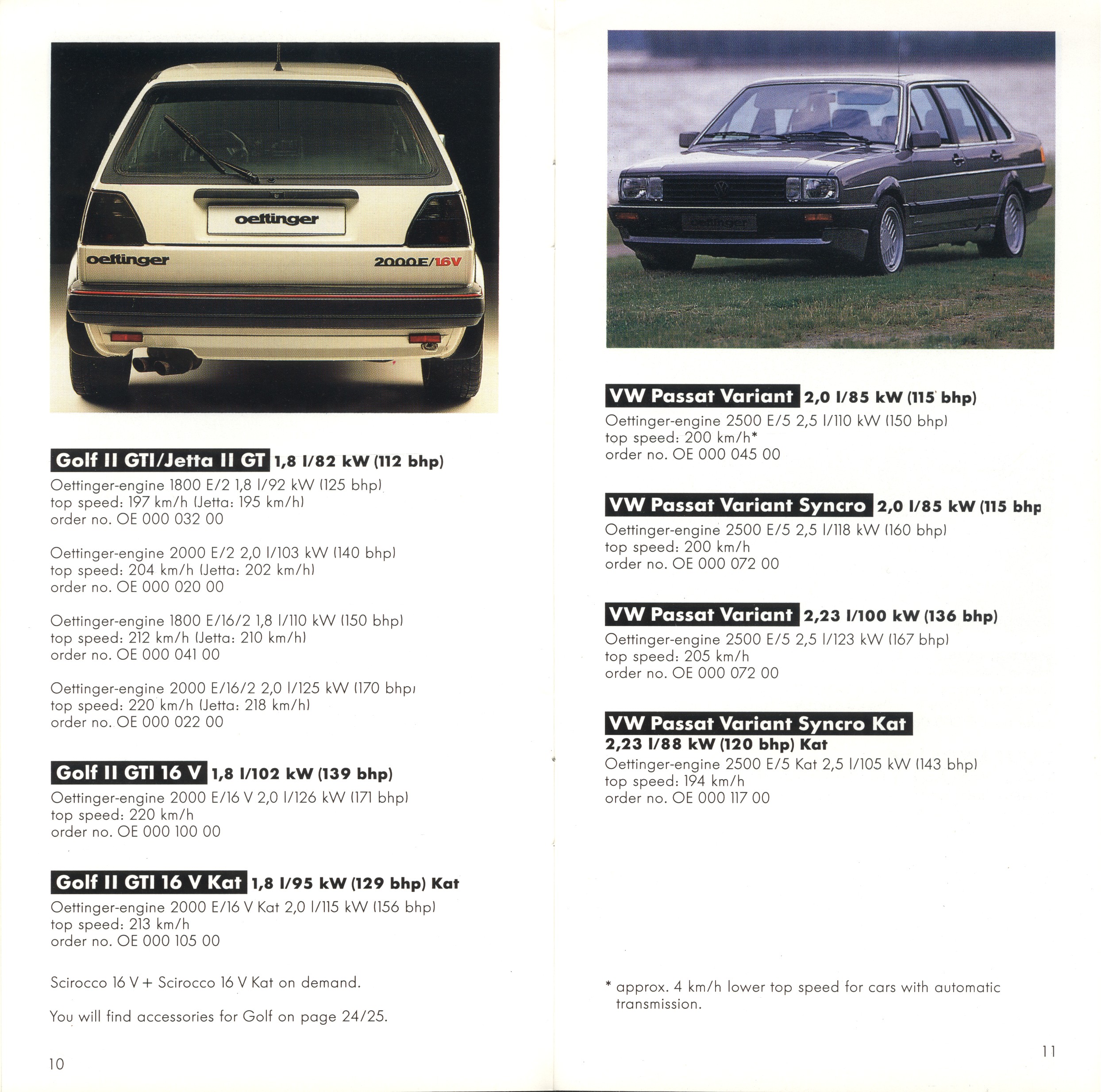 oettinger

oettinger

2000E/16V

Golf II GTI/Jetta II GT 1,8 l/82 kW (112 bhp)
Oettinger-engine 1800 E/2 1,8 l/92 kW (125 bhp)
top speed: 197 km/h (Jetta: 195 km/h)
order no. OE 000 032 00

Oettinger-engine 2000 E/2 2,0 l/103 kW (140 bhp)
top speed: 204 km/h (Jetta: 202 km/h)
order no. OE 000 020 00

Oettinger-engine 1800 E/16/2 1,8 l/110 kW (150 bhp)
top speed: 212 km/h (Jetta: 210 km/h)
order no. OE 000 041 00

Oettinger-engine 2000 E/16/2 2,0 l/125 kW (170 bhp)
top speed: 220 km/h (Jetta: 218 km/h)
order no. OE 000 022 00

Golf II GTI 16 V 1,8 l/102 kW (139 bhp)
Oettinger-engine 2000 E/16 V 2,0 l/126 kW (171 bhp)
top speed: 220 km/h
order no. OE 000 100 00

Golf II GTI 16 V Kat 1,8 l/95 kW (129 bhp) Kat
Oettinger-engine 2000 E/16 V Kat 2,0 l/115 kW (156 bhp)
top speed: 213 km/h
order no. OE 000 105 00

Scirocco 16 V + Scirocco 16 V Kat on demand.

You will find accessories for Golf on page 24/25.

10

oettinger

VW Passat Variant 2,0 l/85 kW (115 bhp)
Oettinger-engine 2500 E/5 2,5 l/110 kW (150 bhp)
top speed: 200 km/h*
order no. OE 000 045 00

VW Passat Variant Syncro 2,0 l/85 kW (115 bhp
Oettinger-engine 2500 E/5 2,5 l/118 kW (160 bhp)
top speed: 200 km/h
order no. OE 000 072 00

VW Passat Variant 2,23 l/100 kW (136 bhp)
Oettinger-engine 2500 E/5 2,5 l/123 kW (167 bhp)
top speed: 205 km/h
order no. OE 000 072 00

VW Passat Variant Syncro Kat
2,23 l/88 kW (120 bhp) Kat
Oettinger-engine 2500 E/5 Kat 2,5 l/105 kW (143 bhp)
top speed: 194 km/h
order no. OE 000 117 00

* approx. 4 km/h lower top speed for cars with automatic transmission.

11